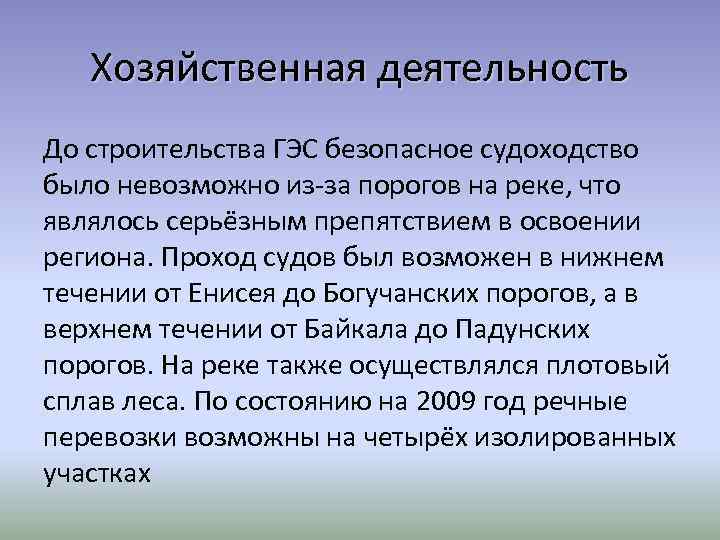 Хозяйственная деятельность

До строительства ГЭС безопасное судоходство было невозможно из-за порогов на реке, что являлось серьёзным препятствием в освоении региона. Проход судов был возможен в нижнем течении от Енисея до Богучанских порогов, а в верхнем течении от Байкала до Падунских порогов. На реке также осуществлялся плотовый сплав леса. По состоянию на 2009 год речные перевозки возможны на четырёх изолированных участках